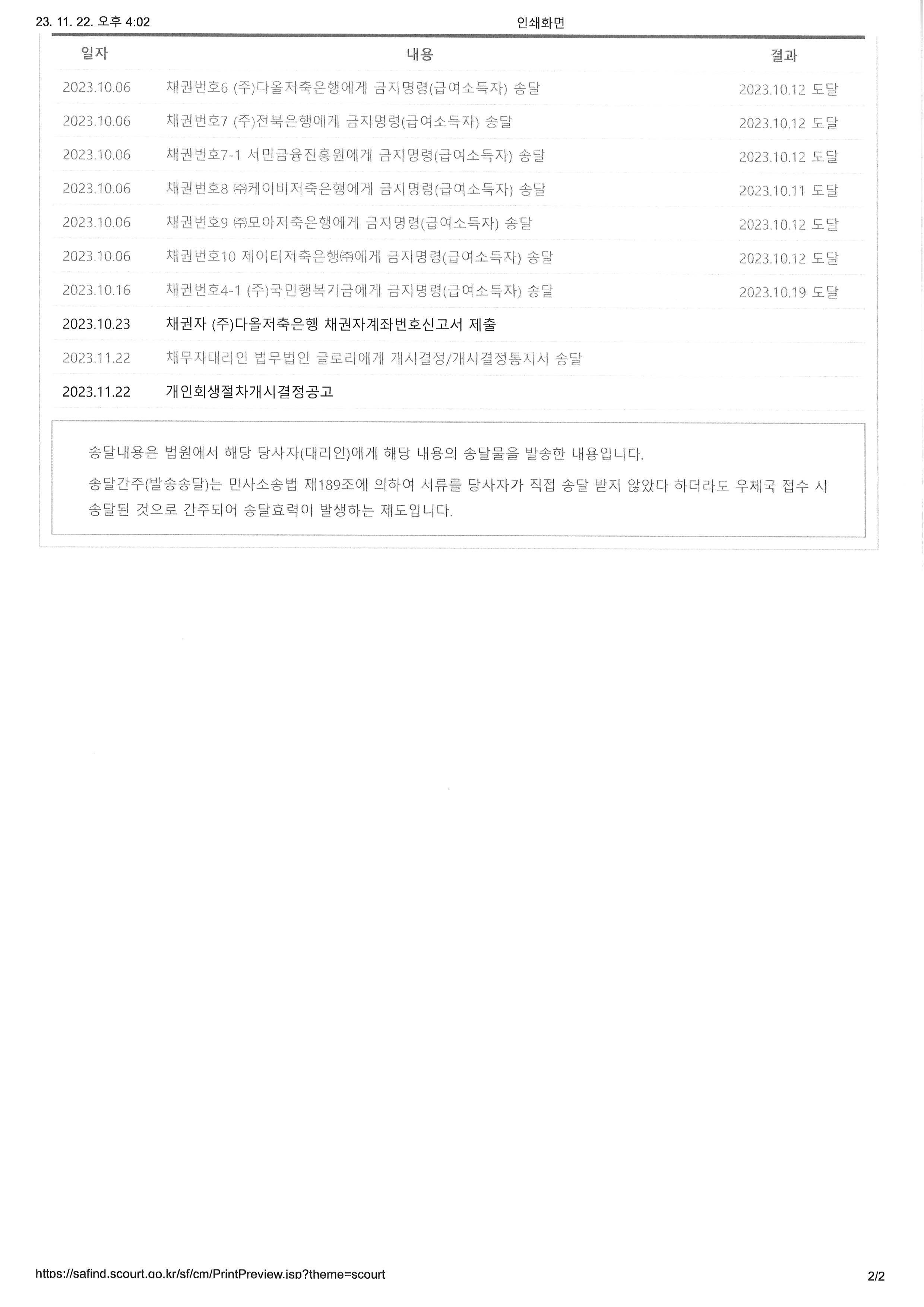 23. 11. 22. 오후 4:02 인쇄화면

| 일자 | 내용 | 결과 |
|---|---|---|
| 2023.10.06 | 채권번호6 (주)다올저축은행에게 금지명령(급여소득자) 송달 | 2023.10.12 도달 |
| 2023.10.06 | 채권번호7 (주)전북은행에게 금지명령(급여소득자) 송달 | 2023.10.12 도달 |
| 2023.10.06 | 채권번호7-1 서민금융진흥원에게 금지명령(급여소득자) 송달 | 2023.10.12 도달 |
| 2023.10.06 | 채권번호8 ㈜케이비저축은행에게 금지명령(급여소득자) 송달 | 2023.10.11 도달 |
| 2023.10.06 | 채권번호9 ㈜모아저축은행에게 금지명령(급여소득자) 송달 | 2023.10.12 도달 |
| 2023.10.06 | 채권번호10 제이티저축은행㈜에게 금지명령(급여소득자) 송달 | 2023.10.12 도달 |
| 2023.10.16 | 채권번호4-1 (주)국민행복기금에게 금지명령(급여소득자) 송달 | 2023.10.19 도달 |
| 2023.10.23 | 채권자 (주)다올저축은행 채권자계좌번호신고서 제출 | |
| 2023.11.22 | 채무자대리인 법무법인 글로리에게 개시결정/개시결정통지서 송달 | |
| 2023.11.22 | 개인회생절차개시결정공고 | |

송달내용은 법원에서 해당 당사자(대리인)에게 해당 내용의 송달물을 발송한 내용입니다.

송달간주(발송송달)는 민사소송법 제189조에 의하여 서류를 당사자가 직접 송달 받지 않았다 하더라도 우체국 접수 시 송달된 것으로 간주되어 송달효력이 발생하는 제도입니다.

https://safind.scourt.go.kr/sf/cm/PrintPreview.jsp?theme=scourt 2/2